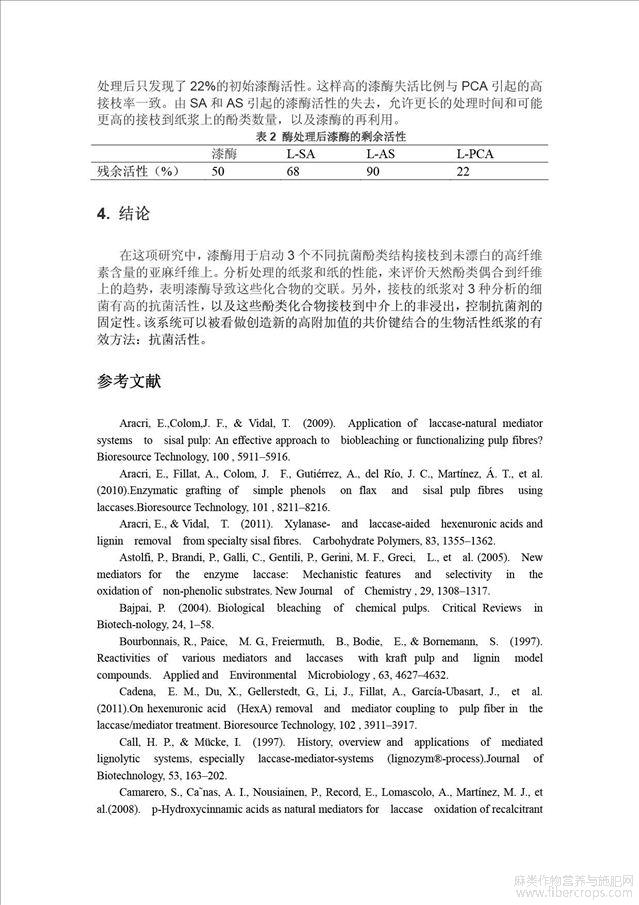 处理后只发现了 22%的初始漆酶活性。这样高的漆酶失活比例与 PCA 引起的高接枝率一致。由 SA 和 AS 引起的漆酶活性的失去，允许更长的处理时间和可能更高的接枝到纸浆上的酚类数量，以及漆酶的再利用。

表 2 酶处理后漆酶的剩余活性

| | 漆酶 | L-SA | L-AS | L-PCA |
|---|---|---|---|---|
| 残余活性（%） | 50 | 68 | 90 | 22 |

4. 结论

在这项研究中，漆酶用于启动 3 个不同抗菌酚类结构接枝到未漂白的高纤维素含量的亚麻纤维上。分析处理的纸浆和纸的性能，来评价天然酚类偶合到纤维上的趋势，表明漆酶导致这些化合物的交联。另外，接枝的纸浆对 3 种分析的细菌有高的抗菌活性，以及这些酚类化合物接枝到中介上的非浸出，控制抗菌剂的固定性。该系统可以被看做创造新的高附加值的共价键结合的生物活性纸浆的有效方法：抗菌活性。

参考文献

Aracri, E.,Colom,J. F., & Vidal, T. (2009). Application of laccase-natural mediator systems to sisal pulp: An effective approach to biobleaching or functionalizing pulp fibres? Bioresource Technology, 100 , 5911–5916.

Aracri, E., Fillat, A., Colom, J. F., Gutiérrez, A., del Río, J. C., Martínez, Á. T., et al. (2010).Enzymatic grafting of simple phenols on flax and sisal pulp fibres using laccases.Bioresource Technology, 101 , 8211–8216.

Aracri, E., & Vidal, T. (2011). Xylanase- and laccase-aided hexenuronic acids and lignin removal from specialty sisal fibres. Carbohydrate Polymers, 83, 1355–1362.

Astolfi, P., Brandi, P., Galli, C., Gentili, P., Gerini, M. F., Greci, L., et al. (2005). New mediators for the enzyme laccase: Mechanistic features and selectivity in the oxidation of non-phenolic substrates. New Journal of Chemistry , 29, 1308–1317.

Bajpai, P. (2004). Biological bleaching of chemical pulps. Critical Reviews in Biotech-nology, 24, 1–58.

Bourbonnais, R., Paice, M. G., Freiermuth, B., Bodie, E., & Bornemann, S. (1997). Reactivities of various mediators and laccases with kraft pulp and lignin model compounds. Applied and Environmental Microbiology , 63, 4627–4632.

Cadena, E. M., Du, X., Gellerstedt, G., Li, J., Fillat, A., García-Ubasart, J., et al. (2011).On hexenuronic acid (HexA) removal and mediator coupling to pulp fiber in the laccase/mediator treatment. Bioresource Technology, 102 , 3911–3917.

Call, H. P., & Mücke, I. (1997). History, overview and applications of mediated lignolytic systems, especially laccase-mediator-systems (lignozym®-process).Journal of Biotechnology, 53, 163–202.

Camarero, S., Ca˜nas, A. I., Nousiainen, P., Record, E., Lomascolo, A., Martínez, M. J., et al.(2008). p-Hydroxycinnamic acids as natural mediators for laccase oxidation of recalcitrant

麻类作物营养与施肥网 www.fibercrops.com